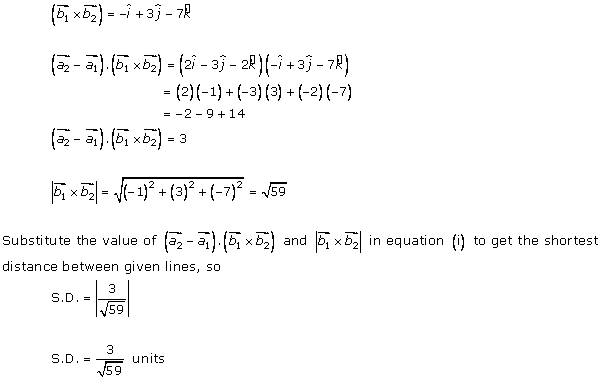 $\left(\vec{b_1} \times \vec{b_2}\right) = -\hat{i} + 3\hat{j} - 7\hat{k}$

$\left(\vec{a_2} - \vec{a_1}\right).\left(\vec{b_1} \times \vec{b_2}\right) = \left(2\hat{i} - 3\hat{j} - 2\hat{k}\right)\left(-\hat{i} + 3\hat{j} - 7\hat{k}\right)$
$= (2)(-1) + (-3)(3) + (-2)(-7)$
$= -2 - 9 + 14$
$\left(\vec{a_2} - \vec{a_1}\right).\left(\vec{b_1} \times \vec{b_2}\right) = 3$

$\left|\vec{b_1} \times \vec{b_2}\right| = \sqrt{(-1)^2 + (3)^2 + (-7)^2} = \sqrt{59}$

Substitute the value of $\left(\vec{a_2} - \vec{a_1}\right).\left(\vec{b_1} \times \vec{b_2}\right)$ and $\left|\vec{b_1} \times \vec{b_2}\right|$ in equation (i) to get the shortest distance between given lines, so

S.D. $= \left|\frac{3}{\sqrt{59}}\right|$

S.D. $= \frac{3}{\sqrt{59}}$ units